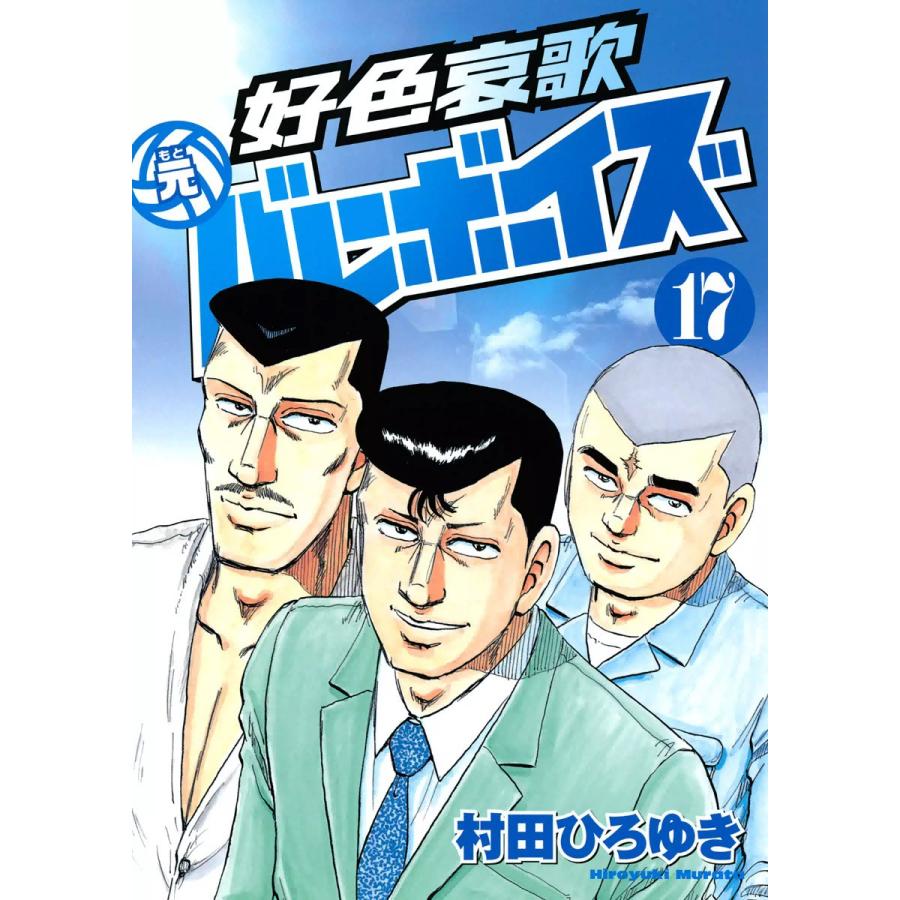 好色哀歌
もと
元
バレーボーイズ
17
村田ひろゆき
Hiroyuki Murata